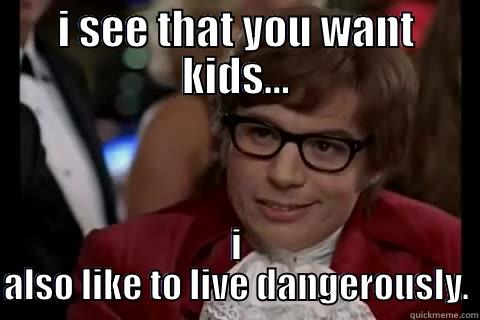 i see that you want kids...

i
also like to live dangerously.

quickmeme.com